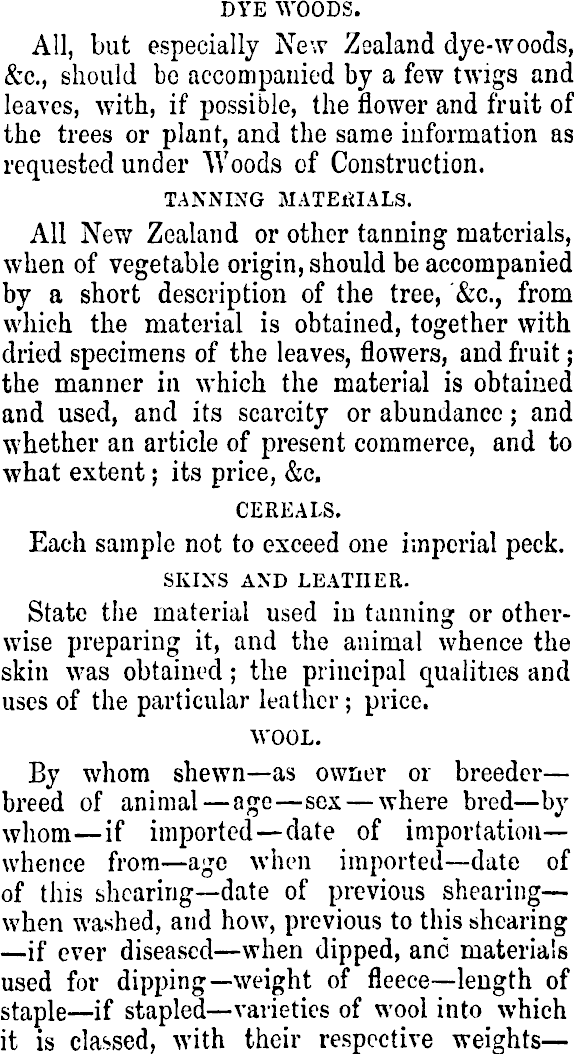 DYE WOODS.

All, but especially New Zealand dye-woods, &c., should be accompanied by a few twigs and leaves, with, if possible, the flower and fruit of the trees or plant, and the same information as requested under Woods of Construction.

TANNING MATERIALS.

All New Zealand or other tanning materials, when of vegetable origin, should be accompanied by a short description of the tree, &c., from which the material is obtained, together with dried specimens of the leaves, flowers, and fruit; the manner in which the material is obtained and used, and its scarcity or abundance; and whether an article of present commerce, and to what extent; its price, &c.

CEREALS.

Each sample not to exceed one imperial peck.

SKINS AND LEATHER.

State the material used in tanning or otherwise preparing it, and the animal whence the skin was obtained; the principal qualities and uses of the particular leather; price.

WOOL.

By whom shewn—as owner or breeder—breed of animal—age—sex—where bred—by whom—if imported—date of importation—whence from—age when imported—date of of this shearing—date of previous shearing—when washed, and how, previous to this shearing—if ever diseased—when dipped, and materials used for dipping—weight of fleece—length of staple—if stapled—varieties of wool into which it is classed, with their respective weights—